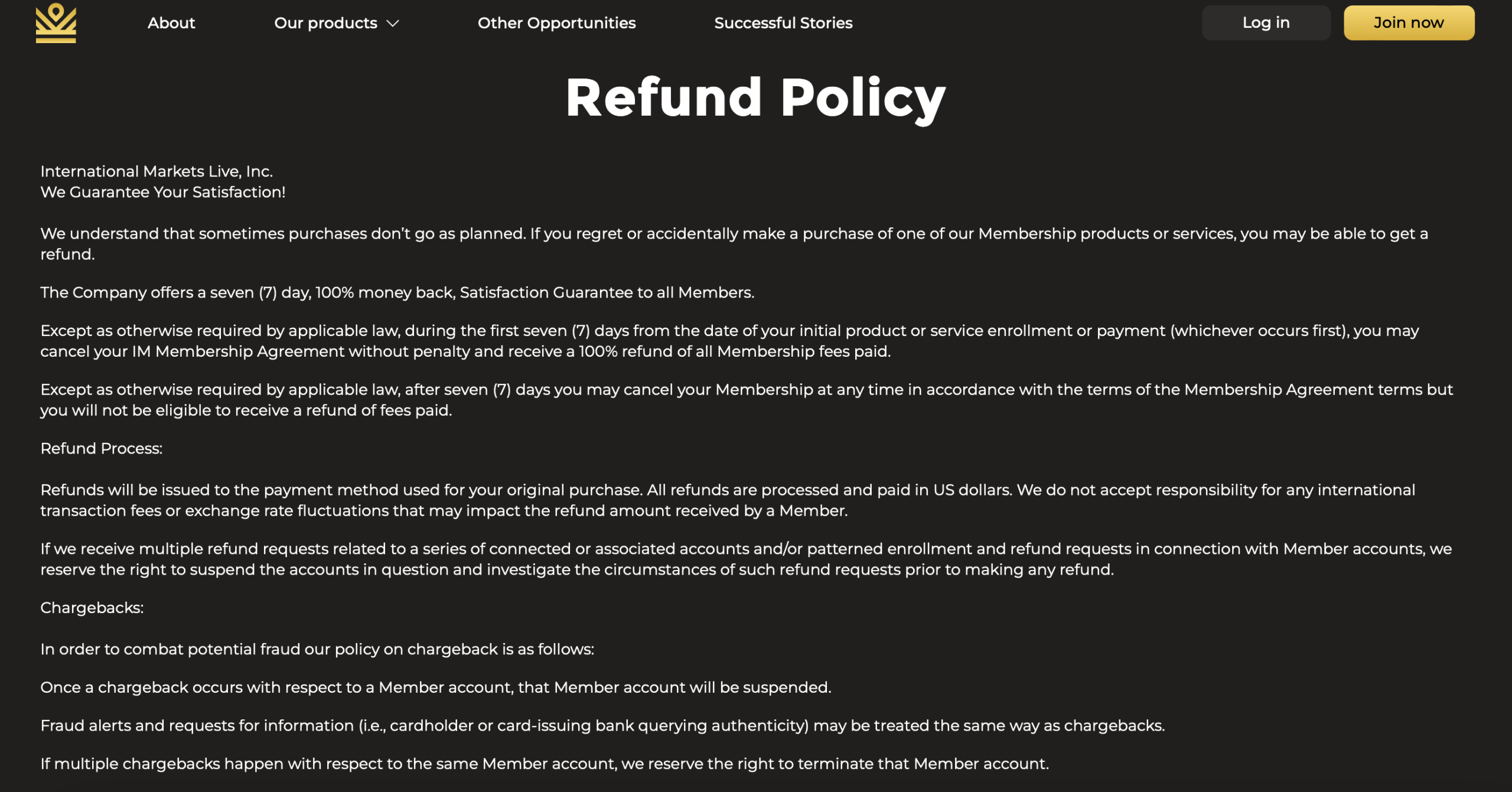 About Our products Other Opportunities Successful Stories Log in Join now

Refund Policy

International Markets Live, Inc.
We Guarantee Your Satisfaction!

We understand that sometimes purchases don't go as planned. If you regret or accidentally make a purchase of one of our Membership products or services, you may be able to get a refund.

The Company offers a seven (7) day, 100% money back, Satisfaction Guarantee to all Members.

Except as otherwise required by applicable law, during the first seven (7) days from the date of your initial product or service enrollment or payment (whichever occurs first), you may cancel your IM Membership Agreement without penalty and receive a 100% refund of all Membership fees paid.

Except as otherwise required by applicable law, after seven (7) days you may cancel your Membership at any time in accordance with the terms of the Membership Agreement terms but you will not be eligible to receive a refund of fees paid.

Refund Process:

Refunds will be issued to the payment method used for your original purchase. All refunds are processed and paid in US dollars. We do not accept responsibility for any international transaction fees or exchange rate fluctuations that may impact the refund amount received by a Member.

If we receive multiple refund requests related to a series of connected or associated accounts and/or patterned enrollment and refund requests in connection with Member accounts, we reserve the right to suspend the accounts in question and investigate the circumstances of such refund requests prior to making any refund.

Chargebacks:

In order to combat potential fraud our policy on chargeback is as follows:

Once a chargeback occurs with respect to a Member account, that Member account will be suspended.

Fraud alerts and requests for information (i.e., cardholder or card-issuing bank querying authenticity) may be treated the same way as chargebacks.

If multiple chargebacks happen with respect to the same Member account, we reserve the right to terminate that Member account.